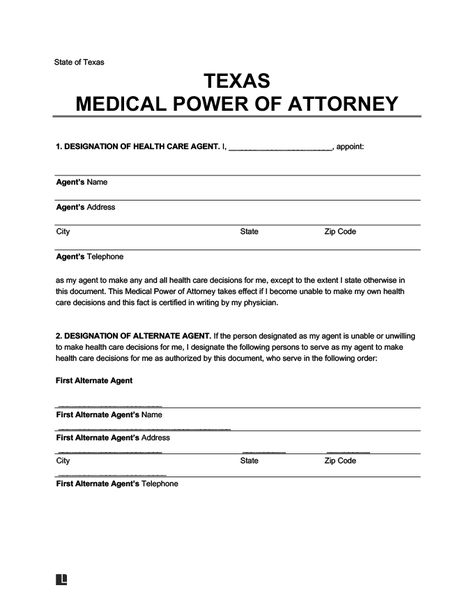 State of Texas

TEXAS
MEDICAL POWER OF ATTORNEY

1. DESIGNATION OF HEALTH CARE AGENT. I, ______________________, appoint:

Agent's Name

Agent's Address

City State Zip Code

Agent's Telephone

as my agent to make any and all health care decisions for me, except to the extent I state otherwise in this document. This Medical Power of Attorney takes effect if I become unable to make my own health care decisions and this fact is certified in writing by my physician.

2. DESIGNATION OF ALTERNATE AGENT. If the person designated as my agent is unable or unwilling to make health care decisions for me, I designate the following persons to serve as my agent to make health care decisions for me as authorized by this document, who serve in the following order:

First Alternate Agent

First Alternate Agent's Name

First Alternate Agent's Address

City State Zip Code

First Alternate Agent's Telephone